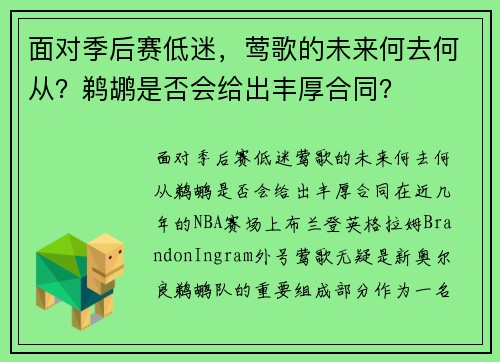 面对季后赛低迷，莺歌的未来何去何从？鹈鹕是否会给出丰厚合同？

面对季后赛低迷莺歌的未来何去何从鹈鹕是否会给出丰厚合同在近几年的NBA赛场上布兰登英格拉姆BrandonIngram外号莺歌无疑是新奥尔良鹈鹕队的重要组成部分作为一名